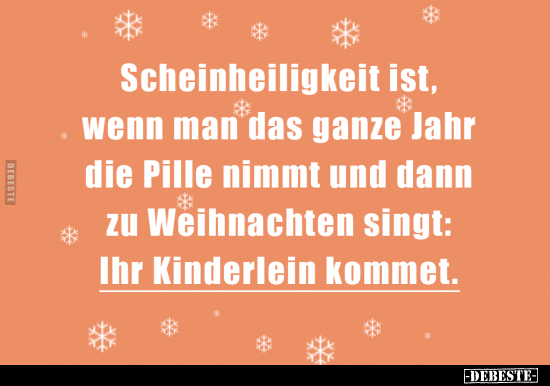 DEBESTE

Scheinheiligkeit ist, wenn man das ganze Jahr die Pille nimmt und dann zu Weihnachten singt: Ihr Kinderlein kommet.

-DEBESTE-